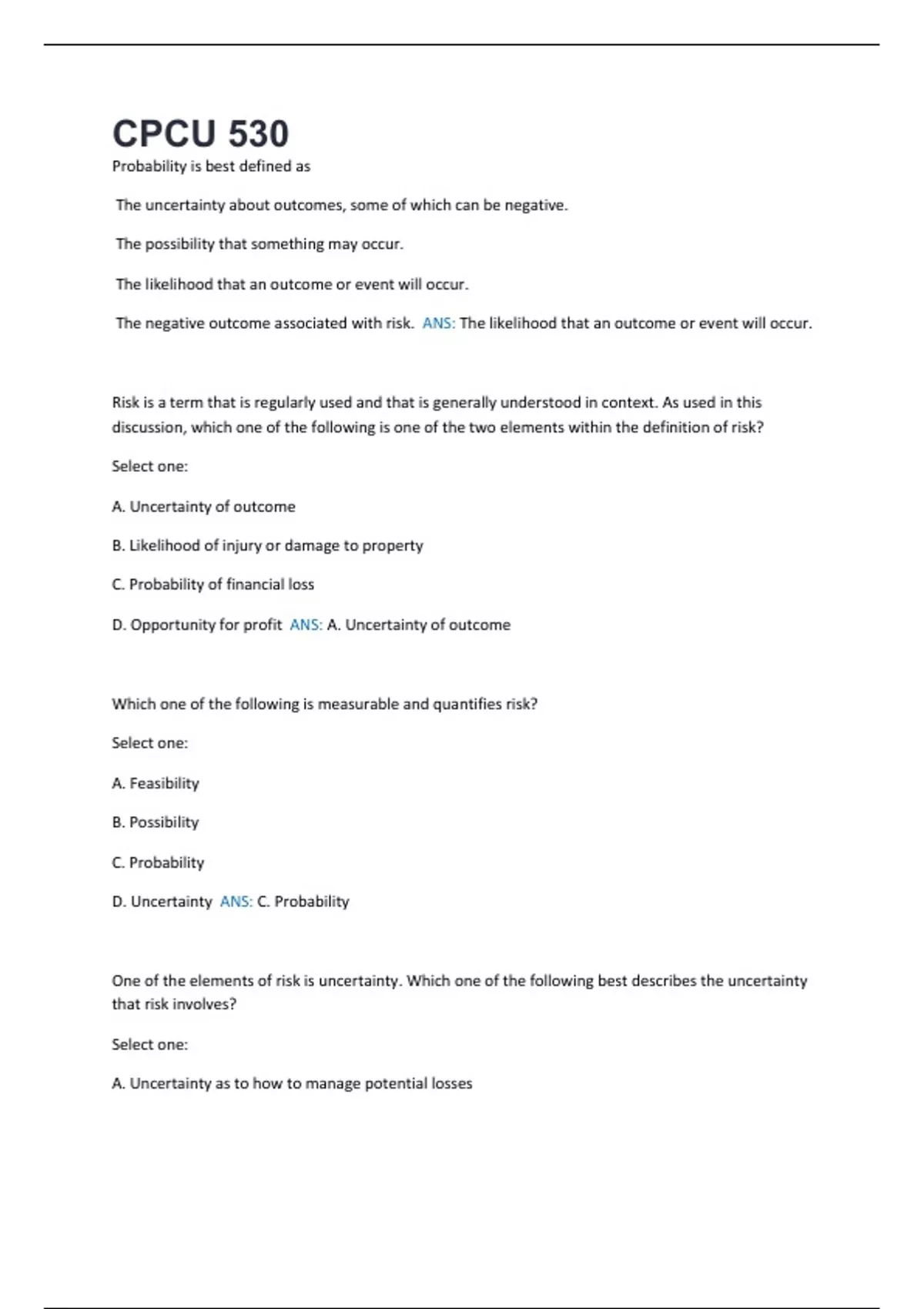 CPCU 530

Probability is best defined as

The uncertainty about outcomes, some of which can be negative.

The possibility that something may occur.

The likelihood that an outcome or event will occur.

The negative outcome associated with risk. ANS: The likelihood that an outcome or event will occur.

Risk is a term that is regularly used and that is generally understood in context. As used in this discussion, which one of the following is one of the two elements within the definition of risk?

Select one:

A. Uncertainty of outcome

B. Likelihood of injury or damage to property

C. Probability of financial loss

D. Opportunity for profit ANS: A. Uncertainty of outcome

Which one of the following is measurable and quantifies risk?

Select one:

A. Feasibility

B. Possibility

C. Probability

D. Uncertainty ANS: C. Probability

One of the elements of risk is uncertainty. Which one of the following best describes the uncertainty that risk involves?

Select one:

A. Uncertainty as to how to manage potential losses